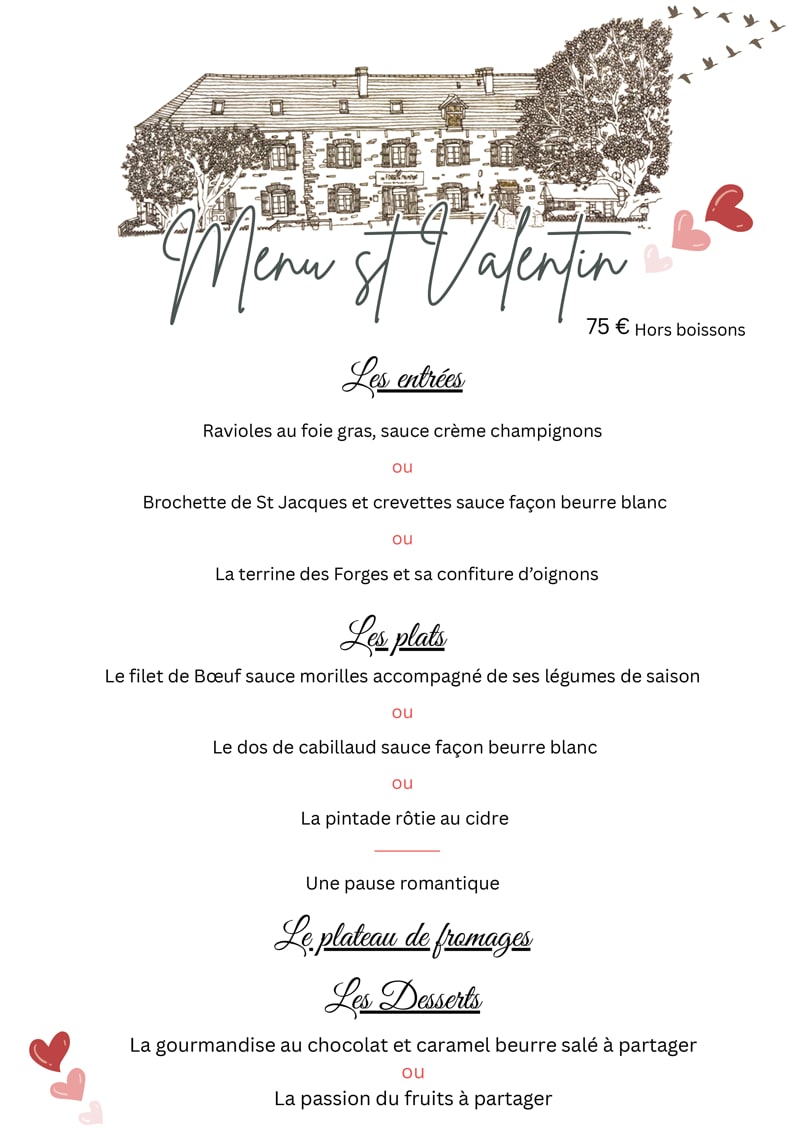 Menu st Valentin

75 € Hors boissons

Les entrées

Ravioles au foie gras, sauce crème champignons

ou

Brochette de St Jacques et crevettes sauce façon beurre blanc

ou

La terrine des Forges et sa confiture d'oignons

Les plats

Le filet de Bœuf sauce morilles accompagné de ses légumes de saison

ou

Le dos de cabillaud sauce façon beurre blanc

ou

La pintade rôtie au cidre

Une pause romantique

Le plateau de fromages

Les Desserts

La gourmandise au chocolat et caramel beurre salé à partager

ou

La passion du fruits à partager